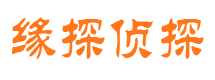 缘探侦探